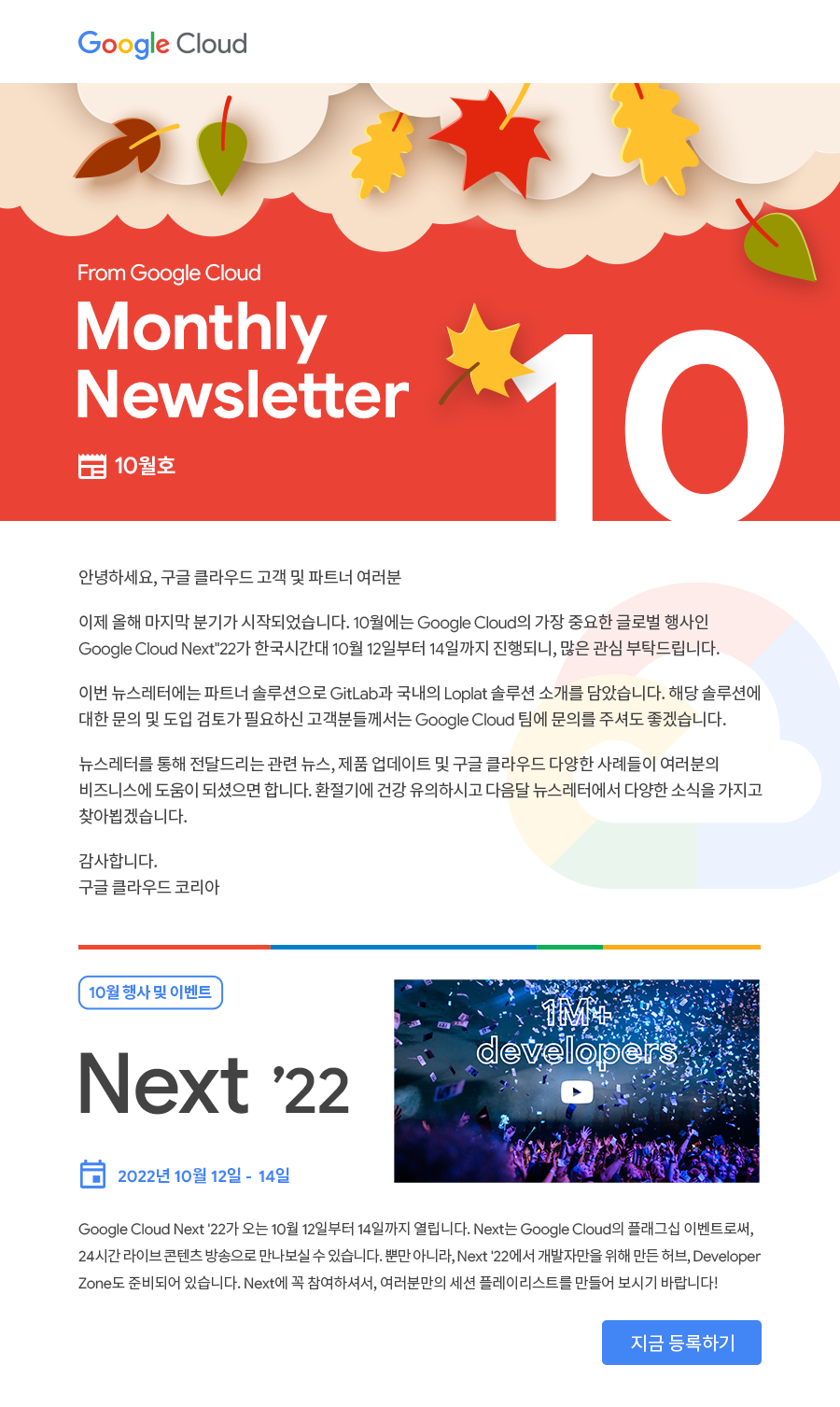 Google Cloud

From Google Cloud

Monthly Newsletter

10월호

10

안녕하세요, 구글 클라우드 고객 및 파트너 여러분

이제 올해 마지막 분기가 시작되었습니다. 10월에는 Google Cloud의 가장 중요한 글로벌 행사인 Google Cloud Next"22가 한국시간대 10월 12일부터 14일까지 진행되니, 많은 관심 부탁드립니다.

이번 뉴스레터에는 파트너 솔루션으로 GitLab과 국내의 Loplat 솔루션 소개를 담았습니다. 해당 솔루션에 대한 문의 및 도입 검토가 필요하신 고객분들께서는 Google Cloud 팀에 문의를 주셔도 좋겠습니다.

뉴스레터를 통해 전달드리는 관련 뉴스, 제품 업데이트 및 구글 클라우드 다양한 사례들이 여러분의 비즈니스에 도움이 되셨으면 합니다. 환절기에 건강 유의하시고 다음달 뉴스레터에서 다양한 소식을 가지고 찾아뵙겠습니다.

감사합니다.
구글 클라우드 코리아

10월 행사 및 이벤트

Next '22

2022년 10월 12일 - 14일

1M+ developers

Google Cloud Next '22가 오는 10월 12일부터 14일까지 열립니다. Next는 Google Cloud의 플래그십 이벤트로써, 24시간 라이브 콘텐츠 방송으로 만나보실 수 있습니다. 뿐만 아니라, Next '22에서 개발자만을 위해 만든 허브, Developer Zone도 준비되어 있습니다. Next에 꼭 참여하셔서, 여러분만의 세션 플레이리스트를 만들어 보시기 바랍니다!

지금 등록하기